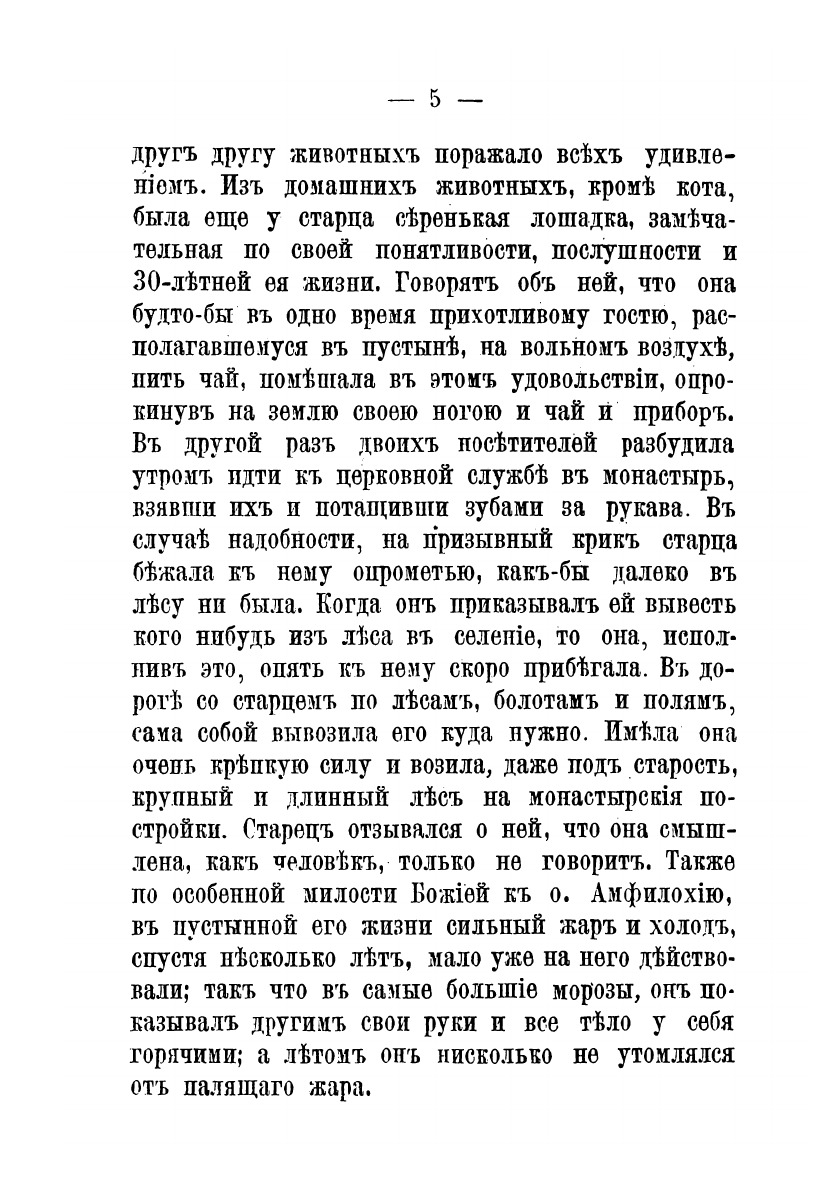 — 5 —

другъ другу животныхъ поражало всѣхъ удивленіемъ. Изъ домашнихъ животныхъ, кромѣ кота, была еще у старца сѣренькая лошадка, замѣчательная по своей понятливости, послушности и 30-лѣтней ея жизни. Говорятъ объ ней, что она будто-бы въ одно время прихотливому гостю, располагавшемуся въ пустынѣ, на вольномъ воздухѣ, пить чай, помѣшала въ этомъ удовольствіи, опрокинувъ на землю своею ногою и чай и приборъ. Въ другой разъ двоихъ посѣтителей разбудила утромъ идти къ церковной службѣ въ монастырь, взявши ихъ и потащивши зубами за рукава. Въ случаѣ надобности, на призывный крикъ старца бѣжала къ нему опрометью, какъ-бы далеко въ лѣсу ни была. Когда онъ приказывалъ ей вывесть кого нибудь изъ лѣса въ селеніе, то она, исполнивъ это, опять къ нему скоро прибѣгала. Въ дорогѣ со старцемъ по лѣсамъ, болотамъ и полямъ, сама собой вывозила его куда нужно. Имѣла она очень крѣпкую силу и возила, даже подъ старость, крупный и длинный лѣсъ на монастырскія постройки. Старецъ отзывался о ней, что она смышлена, какъ человѣкъ, только не говоритъ. Также по особенной милости Божіей къ о. Амфилохію, въ пустынной его жизни сильный жаръ и холодъ, спустя нѣсколько лѣтъ, мало уже на него дѣйствовали; такъ что въ самые большіе морозы, онъ показывалъ другимъ свои руки и все тѣло у себя горячими; а лѣтомъ онъ нисколько не утомлялся отъ палящаго жара.